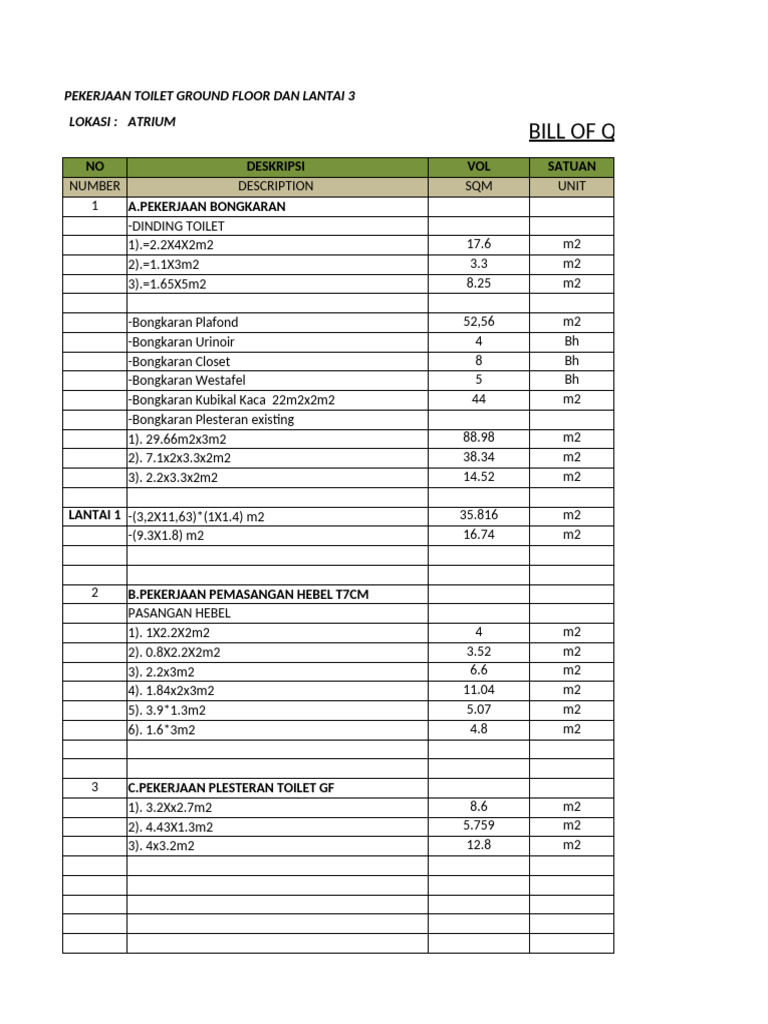 PEKERJAAN TOILET GROUND FLOOR DAN LANTAI 3

LOKASI : ATRIUM

BILL OF Q

| NO | DESKRIPSI | VOL | SATUAN |
|---|---|---|---|
| NUMBER | DESCRIPTION | SQM | UNIT |
| 1 | A.PEKERJAAN BONGKARAN | | |
| | -DINDING TOILET | | |
| | 1).=2.2X4X2m2 | 17.6 | m2 |
| | 2).=1.1X3m2 | 3.3 | m2 |
| | 3).=1.65X5m2 | 8.25 | m2 |
| | | | |
| | -Bongkaran Plafond | 52,56 | m2 |
| | -Bongkaran Urinoir | 4 | Bh |
| | -Bongkaran Closet | 8 | Bh |
| | -Bongkaran Westafel | 5 | Bh |
| | -Bongkaran Kubikal Kaca 22m2x2m2 | 44 | m2 |
| | -Bongkaran Plesteran existing | | |
| | 1). 29.66m2x3m2 | 88.98 | m2 |
| | 2). 7.1x2x3.3x2m2 | 38.34 | m2 |
| | 3). 2.2x3.3x2m2 | 14.52 | m2 |
| | | | |
| LANTAI 1 | -(3,2X11,63)*(1X1.4) m2 | 35.816 | m2 |
| | -(9.3X1.8) m2 | 16.74 | m2 |
| | | | |
| | | | |
| 2 | B.PEKERJAAN PEMASANGAN HEBEL T7CM | | |
| | PASANGAN HEBEL | | |
| | 1). 1X2.2X2m2 | 4 | m2 |
| | 2). 0.8X2.2X2m2 | 3.52 | m2 |
| | 3). 2.2x3m2 | 6.6 | m2 |
| | 4). 1.84x2x3m2 | 11.04 | m2 |
| | 5). 3.9*1.3m2 | 5.07 | m2 |
| | 6). 1.6*3m2 | 4.8 | m2 |
| | | | |
| | | | |
| 3 | C.PEKERJAAN PLESTERAN TOILET GF | | |
| | 1). 3.2Xx2.7m2 | 8.6 | m2 |
| | 2). 4.43X1.3m2 | 5.759 | m2 |
| | 3). 4x3.2m2 | 12.8 | m2 |
| | | | |
| | | | |
| | | | |
| | | | |
| | | | |